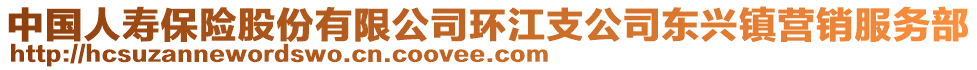 中国人寿保险股份有限公司环江支公司东兴镇营销服务部
http://hcsuzannewordswo.cn.coovee.com